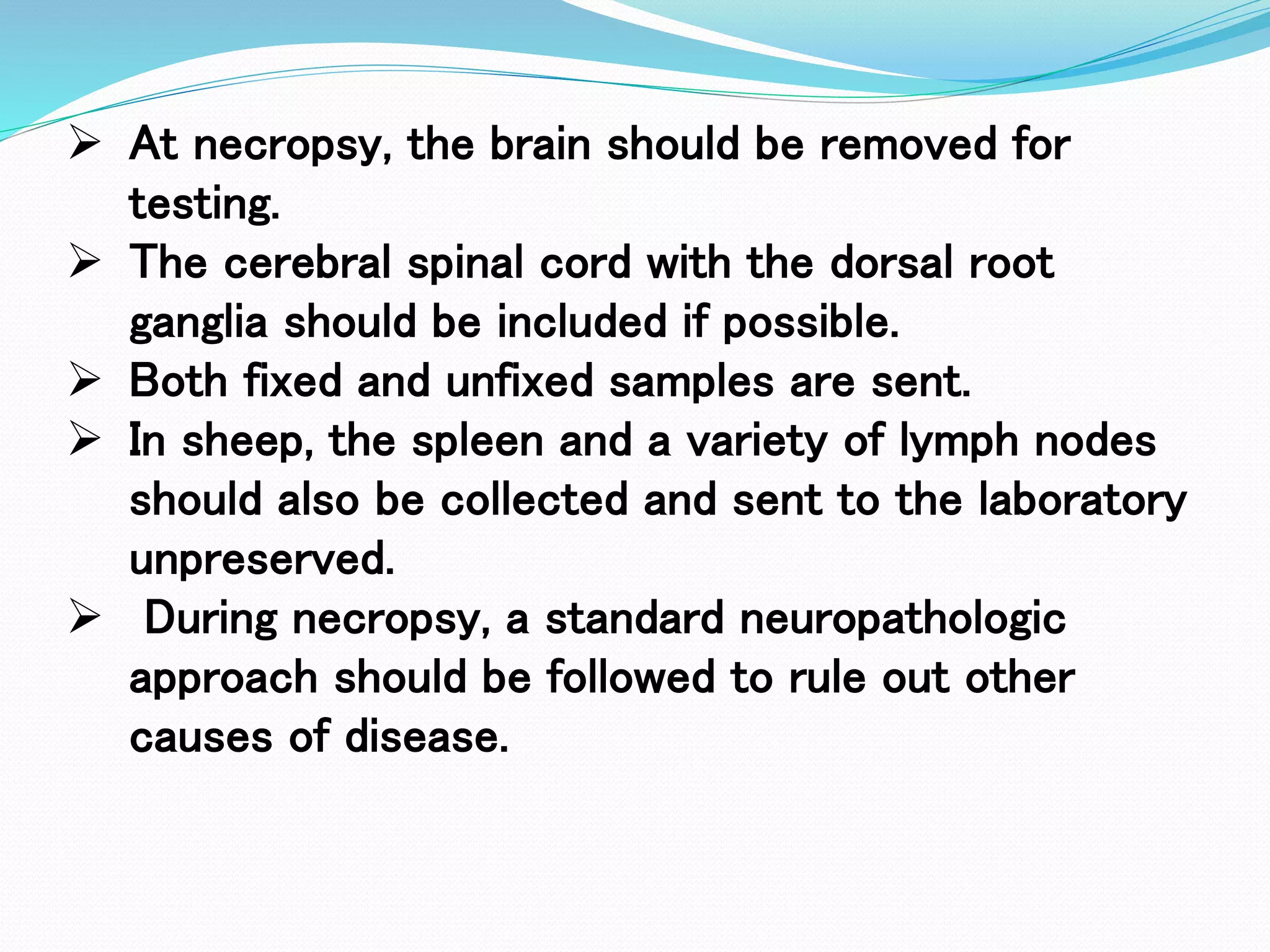 ➢ At necropsy, the brain should be removed for testing.

➢ The cerebral spinal cord with the dorsal root ganglia should be included if possible.

➢ Both fixed and unfixed samples are sent.

➢ In sheep, the spleen and a variety of lymph nodes should also be collected and sent to the laboratory unpreserved.

➢ During necropsy, a standard neuropathologic approach should be followed to rule out other causes of disease.